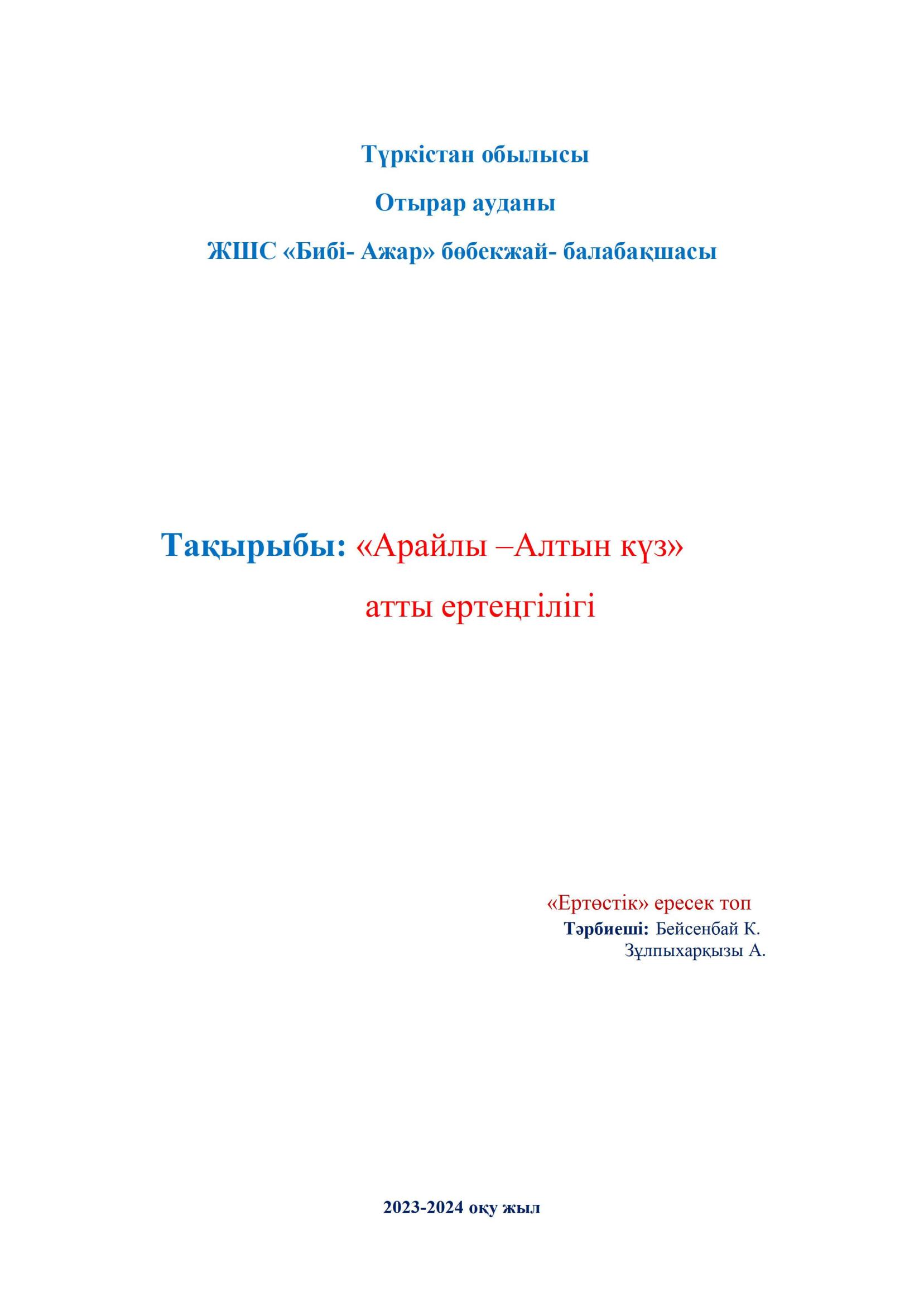 Түркістан обылысы

Отырар ауданы

ЖШС «Бибі- Ажар» бөбекжай- балабақшасы

Тақырыбы: «Арайлы –Алтын күз»
атты ертеңгілігі

«Ертөстік» ересек топ
Тәрбиеші: Бейсенбай К.
Зұлпыхарқызы А.

2023-2024 оқу жыл